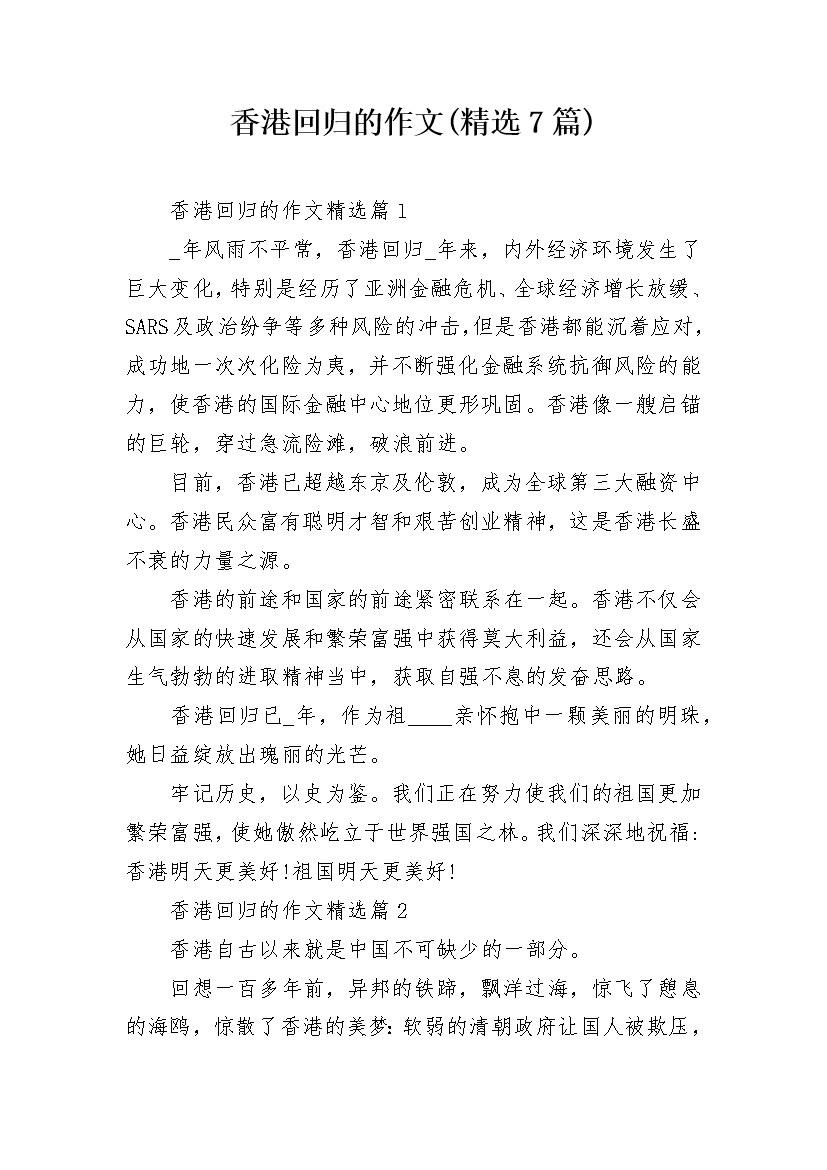 香港回归的作文(精选7篇)

香港回归的作文精选篇1

_年风雨不平常，香港回归_年来，内外经济环境发生了巨大变化，特别是经历了亚洲金融危机、全球经济增长放缓、SARS及政治纷争等多种风险的冲击，但是香港都能沉着应对，成功地一次次化险为夷，并不断强化金融系统抗御风险的能力，使香港的国际金融中心地位更形巩固。香港像一艘启锚的巨轮，穿过急流险滩，破浪前进。

目前，香港已超越东京及伦敦，成为全球第三大融资中心。香港民众富有聪明才智和艰苦创业精神，这是香港长盛不衰的力量之源。

香港的前途和国家的前途紧密联系在一起。香港不仅会从国家的快速发展和繁荣富强中获得莫大利益，还会从国家生气勃勃的进取精神当中，获取自强不息的发奋思路。

香港回归已_年，作为祖____亲怀抱中一颗美丽的明珠，她日益绽放出瑰丽的光芒。

牢记历史，以史为鉴。我们正在努力使我们的祖国更加繁荣富强，使她傲然屹立于世界强国之林。我们深深地祝福：香港明天更美好!祖国明天更美好!

香港回归的作文精选篇2

香港自古以来就是中国不可缺少的一部分。

回想一百多年前，异邦的铁蹄，飘洋过海，惊飞了憩息的海鸥，惊散了香港的美梦：软弱的清朝政府让国人被欺压，